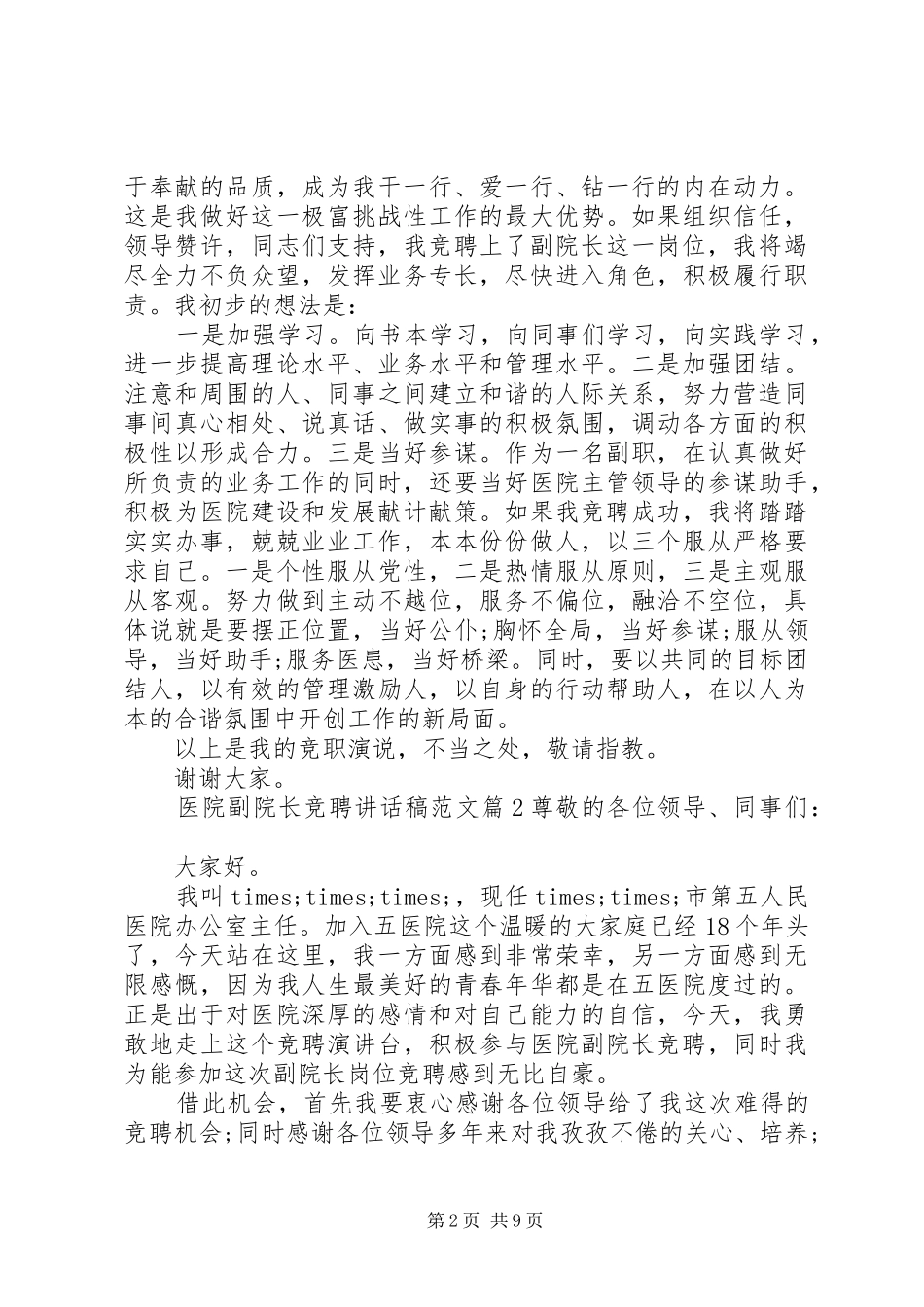 于奉献的品质，成为我干一行、爱一行、钻一行的内在动力。这是我做好这一极富挑战性工作的最大优势。如果组织信任，领导赞许，同志们支持，我竞聘上了副院长这一岗位，我将竭尽全力不负众望，发挥业务专长，尽快进入角色，积极履行职责。我初步的想法是：

一是加强学习。向书本学习，向同事们学习，向实践学习，进一步提高理论水平、业务水平和管理水平。二是加强团结。注意和周围的人、同事之间建立和谐的人际关系，努力营造同事间真心相处、说真话、做实事的积极氛围，调动各方面的积极性以形成合力。三是当好参谋。作为一名副职，在认真做好所负责的业务工作的同时，还要当好医院主管领导的参谋助手，积极为医院建设和发展献计献策。如果我竞聘成功，我将踏踏实实办事，兢兢业业工作，本本份份做人，以三个服从严格要求自己。一是个性服从党性，二是热情服从原则，三是主观服从客观。努力做到主动不越位，服务不偏位，融洽不空位，具体说就是要摆正位置，当好公仆;胸怀全局，当好参谋;服从领导，当好助手;服务医患，当好桥梁。同时，要以共同的目标团结人，以有效的管理激励人，以自身的行动帮助人，在以人为本的合谐氛围中开创工作的新局面。

以上是我的竞职演说，不当之处，敬请指教。

谢谢大家。

医院副院长竞聘讲话稿范文篇2尊敬的各位领导、同事们：

大家好。

我叫times;times;times;，现任times;times;市第五人民医院办公室主任。加入五医院这个温暖的大家庭已经18个年头了，今天站在这里，我一方面感到非常荣幸，另一方面感到无限感慨，因为我人生最美好的青春年华都是在五医院度过的。正是出于对医院深厚的感情和对自己能力的自信，今天，我勇敢地走上这个竞聘演讲台，积极参与医院副院长竞聘，同时我为能参加这次副院长岗位竞聘感到无比自豪。

借此机会，首先我要衷心感谢各位领导给了我这次难得的竞聘机会;同时感谢各位领导多年来对我孜孜不倦的关心、培养;

第2页 共9页